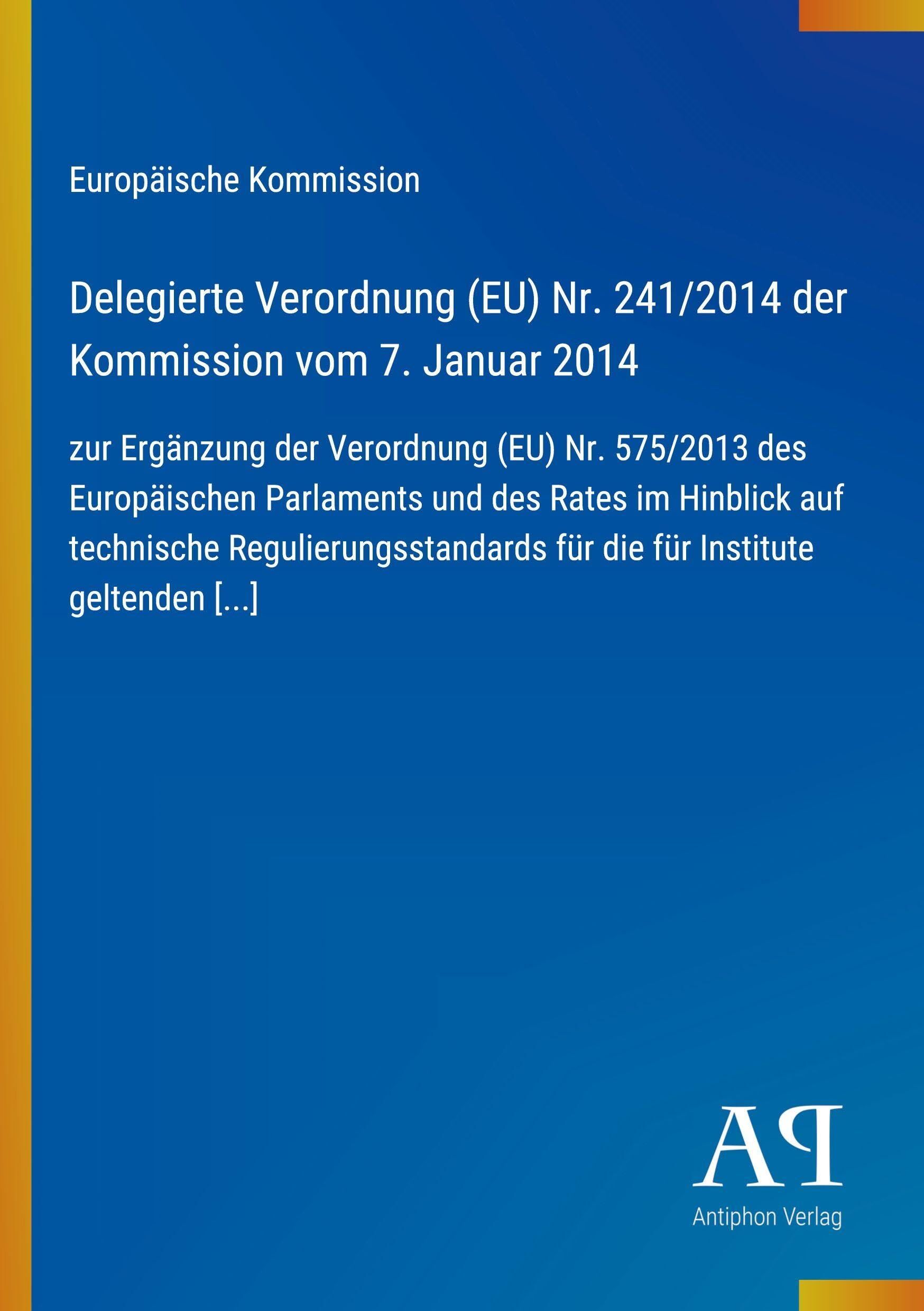 Europäische Kommission

Delegierte Verordnung (EU) Nr. 241/2014 der Kommission vom 7. Januar 2014

zur Ergänzung der Verordnung (EU) Nr. 575/2013 des Europäischen Parlaments und des Rates im Hinblick auf technische Regulierungsstandards für die für Institute geltenden [...]

AP

Antiphon Verlag